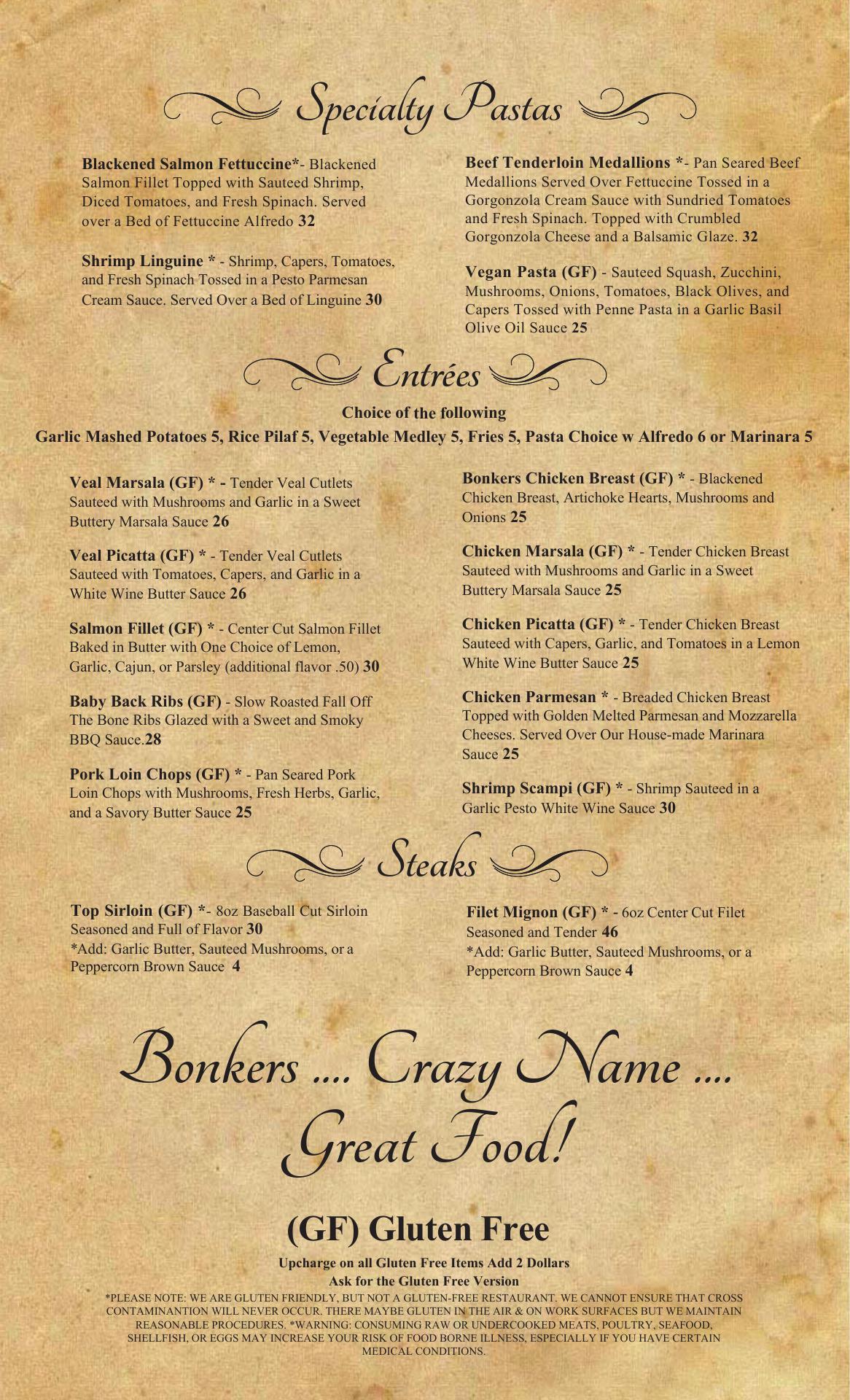 Specialty Pastas

Blackened Salmon Fettuccine*- Blackened Salmon Fillet Topped with Sauteed Shrimp, Diced Tomatoes, and Fresh Spinach. Served over a Bed of Fettuccine Alfredo 32

Shrimp Linguine * - Shrimp, Capers, Tomatoes, and Fresh Spinach Tossed in a Pesto Parmesan Cream Sauce. Served Over a Bed of Linguine 30

Beef Tenderloin Medallions *- Pan Seared Beef Medallions Served Over Fettuccine Tossed in a Gorgonzola Cream Sauce with Sundried Tomatoes and Fresh Spinach. Topped with Crumbled Gorgonzola Cheese and a Balsamic Glaze. 32

Vegan Pasta (GF) - Sauteed Squash, Zucchini, Mushrooms, Onions, Tomatoes, Black Olives, and Capers Tossed with Penne Pasta in a Garlic Basil Olive Oil Sauce 25

Entrées

Choice of the following
Garlic Mashed Potatoes 5, Rice Pilaf 5, Vegetable Medley 5, Fries 5, Pasta Choice w Alfredo 6 or Marinara 5

Veal Marsala (GF) * - Tender Veal Cutlets Sauteed with Mushrooms and Garlic in a Sweet Buttery Marsala Sauce 26

Veal Picatta (GF) * - Tender Veal Cutlets Sauteed with Tomatoes, Capers, and Garlic in a White Wine Butter Sauce 26

Salmon Fillet (GF) * - Center Cut Salmon Fillet Baked in Butter with One Choice of Lemon, Garlic, Cajun, or Parsley (additional flavor .50) 30

Baby Back Ribs (GF) - Slow Roasted Fall Off The Bone Ribs Glazed with a Sweet and Smoky BBQ Sauce.28

Pork Loin Chops (GF) * - Pan Seared Pork Loin Chops with Mushrooms, Fresh Herbs, Garlic, and a Savory Butter Sauce 25

Bonkers Chicken Breast (GF) * - Blackened Chicken Breast, Artichoke Hearts, Mushrooms and Onions 25

Chicken Marsala (GF) * - Tender Chicken Breast Sauteed with Mushrooms and Garlic in a Sweet Buttery Marsala Sauce 25

Chicken Picatta (GF) * - Tender Chicken Breast Sauteed with Capers, Garlic, and Tomatoes in a Lemon White Wine Butter Sauce 25

Chicken Parmesan * - Breaded Chicken Breast Topped with Golden Melted Parmesan and Mozzarella Cheeses. Served Over Our House-made Marinara Sauce 25

Shrimp Scampi (GF) * - Shrimp Sauteed in a Garlic Pesto White Wine Sauce 30

Steaks

Top Sirloin (GF) *- 8oz Baseball Cut Sirloin Seasoned and Full of Flavor 30
*Add: Garlic Butter, Sauteed Mushrooms, or a Peppercorn Brown Sauce 4

Filet Mignon (GF) * - 6oz Center Cut Filet Seasoned and Tender 46
*Add: Garlic Butter, Sauteed Mushrooms, or a Peppercorn Brown Sauce 4

Bonkers .... Crazy Name .... Great Food!

(GF) Gluten Free

Upcharge on all Gluten Free Items Add 2 Dollars
Ask for the Gluten Free Version
*PLEASE NOTE: WE ARE GLUTEN FRIENDLY, BUT NOT A GLUTEN-FREE RESTAURANT. WE CANNOT ENSURE THAT CROSS CONTAMINANTION WILL NEVER OCCUR. THERE MAYBE GLUTEN IN THE AIR & ON WORK SURFACES BUT WE MAINTAIN REASONABLE PROCEDURES. *WARNING: CONSUMING RAW OR UNDERCOOKED MEATS, POULTRY, SEAFOOD, SHELLFISH, OR EGGS MAY INCREASE YOUR RISK OF FOOD BORNE ILLNESS, ESPECIALLY IF YOU HAVE CERTAIN MEDICAL CONDITIONS.